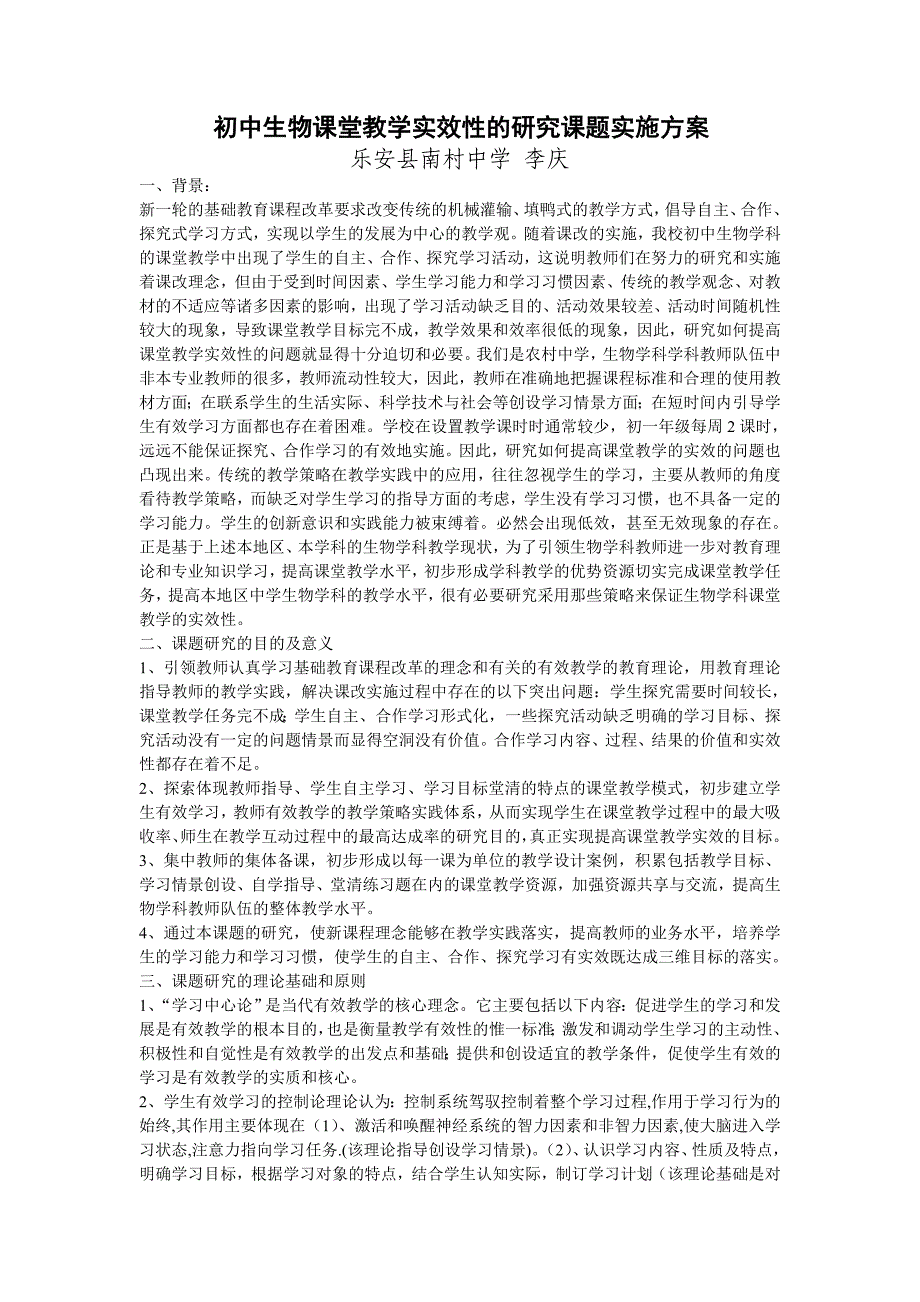 初中生物课堂教学实效性的研究课题实施方案
乐安县南村中学 李庆

一、背景：
新一轮的基础教育课程改革要求改变传统的机械灌输、填鸭式的教学方式，倡导自主、合作、探究式学习方式，实现以学生的发展为中心的教学观。随着课改的实施，我校初中生物学科的课堂教学中出现了学生的自主、合作、探究学习活动，这说明教师们在努力的研究和实施着课改理念，但由于受到时间因素、学生学习能力和学习习惯因素、传统的教学观念、对教材的不适应等诸多因素的影响，出现了学习活动缺乏目的、活动效果较差、活动时间随机性较大的现象，导致课堂教学目标完不成，教学效果和效率很低的现象，因此，研究如何提高课堂教学实效性的问题就显得十分迫切和必要。我们是农村中学，生物学科学科教师队伍中非本专业教师的很多，教师流动性较大，因此，教师在准确地把握课程标准和合理的使用教材方面；在联系学生的生活实际、科学技术与社会等创设学习情景方面；在短时间内引导学生有效学习方面都也存在着困难。学校在设置教学课时时通常较少，初一年级每周 2 课时，远远不能保证探究、合作学习的有效地实施。因此，研究如何提高课堂教学的实效的问题也凸现出来。传统的教学策略在教学实践中的应用，往往忽视学生的学习，主要从教师的角度看待教学策略，而缺乏对学生学习的指导方面的考虑，学生没有学习习惯，也不具备一定的学习能力。学生的创新意识和实践能力被束缚着。必然会出现低效，甚至无效现象的存在。正是基于上述本地区、本学科的生物学科教学现状，为了引领生物学科教师进一步对教育理论和专业知识学习，提高课堂教学水平，初步形成学科教学的优势资源切实完成课堂教学任务，提高本地区中学生物学科的教学水平，很有必要研究采用那些策略来保证生物学科课堂教学的实效性。
二、课题研究的目的及意义
1、引领教师认真学习基础教育课程改革的理念和有关的有效教学的教育理论，用教育理论指导教师的教学实践，解决课改实施过程中存在的以下突出问题：学生探究需要时间较长，课堂教学任务完不成;学生自主、合作学习形式化，一些探究活动缺乏明确的学习目标、探究活动没有一定的问题情景而显得空洞没有价值。合作学习内容、过程、结果的价值和实效性都存在着不足。
2、探索体现教师指导、学生自主学习、学习目标堂清的特点的课堂教学模式，初步建立学生有效学习，教师有效教学的教学策略实践体系，从而实现学生在课堂教学过程中的最大吸收率、师生在教学互动过程中的最高达成率的研究目的，真正实现提高课堂教学实效的目标。
3、集中教师的集体备课，初步形成以每一课为单位的教学设计案例，积累包括教学目标、学习情景创设、自学指导、堂清练习题在内的课堂教学资源，加强资源共享与交流，提高生物学科教师队伍的整体教学水平。
4、通过本课题的研究，使新课程理念能够在教学实践落实，提高教师的业务水平，培养学生的学习能力和学习习惯，使学生的自主、合作、探究学习有实效既达成三维目标的落实。
三、课题研究的理论基础和原则
1、“学习中心论”是当代有效教学的核心理念。它主要包括以下内容：促进学生的学习和发展是有效教学的根本目的，也是衡量教学有效性的惟一标准;激发和调动学生学习的主动性、积极性和自觉性是有效教学的出发点和基础;提供和创设适宜的教学条件，促使学生有效的学习是有效教学的实质和核心。
2、学生有效学习的控制论理论认为：控制系统驾驭控制着整个学习过程,作用于学习行为的始终,其作用主要体现在（1)、激活和唤醒神经系统的智力因素和非智力因素,使大脑进入学习状态,注意力指向学习任务.(该理论指导创设学习情景)。(2)、认识学习内容、性质及特点，明确学习目标，根据学习对象的特点，结合学生认知实际，制订学习计划（该理论基础是对